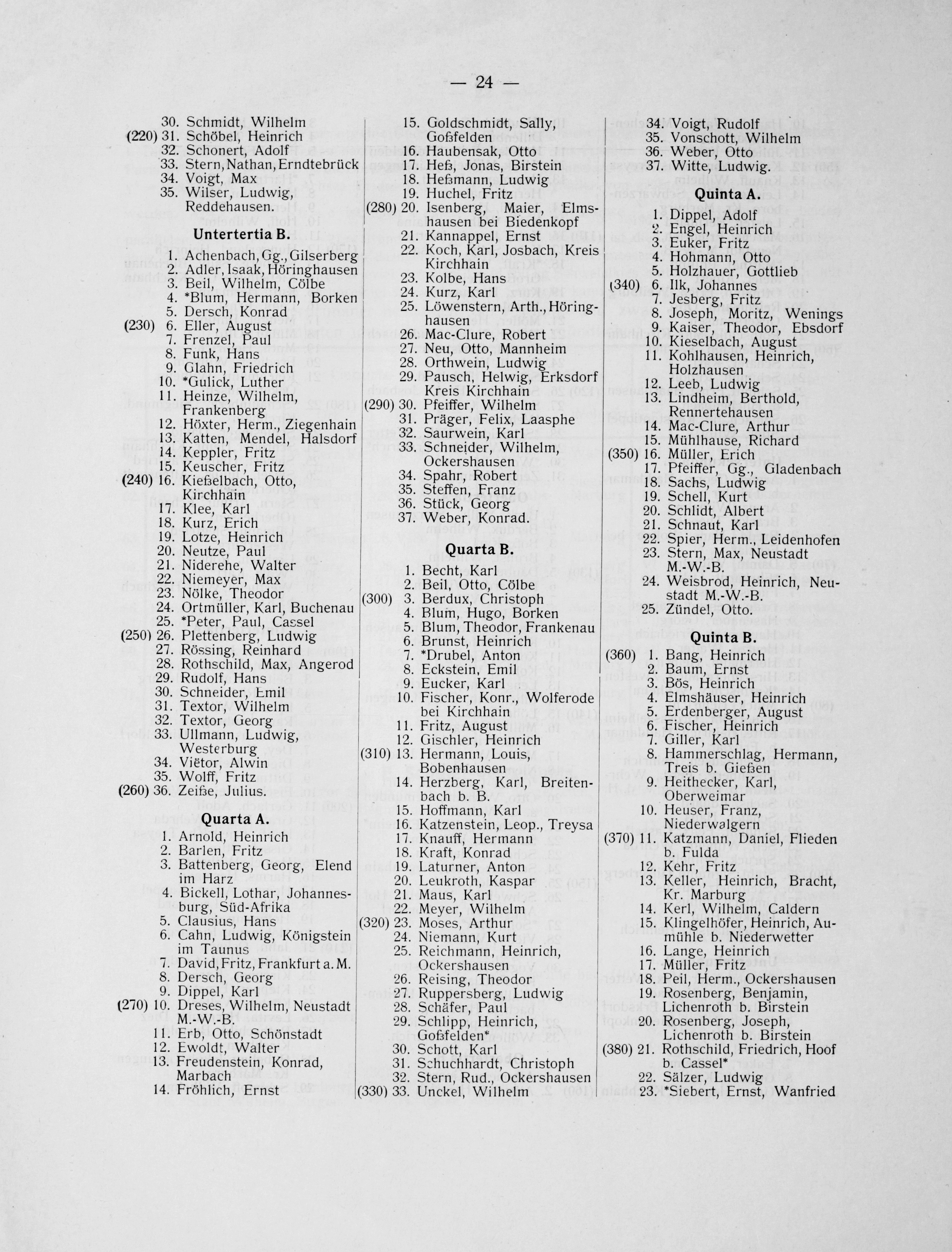 — 24 —

30. Schmidt, Wilhelm
(220) 31. Schöbel, Heinrich
32. Schonert, Adolf
33. Stern, Nathan, Erndtebrück
34. Voigt, Max
35. Wilser, Ludwig, Reddehausen.

Untertertia B.

1. Achenbach, Gg., Gilserberg
2. Adler, Isaak, Höringhausen
3. Beil, Wilhelm, Cölbe
4. *Blum, Hermann, Borken
5. Dersch, Konrad
(230) 6. Eller, August
7. Frenzel, Paul
8. Funk, Hans
9. Glahn, Friedrich
10. *Gulick, Luther
11. Heinze, Wilhelm, Frankenberg
12. Höxter, Herm., Ziegenhain
13. Katten, Mendel, Halsdorf
14. Keppler, Fritz
15. Keuscher, Fritz
(240) 16. Kießelbach, Otto, Kirchhain
17. Klee, Karl
18. Kurz, Erich
19. Lotze, Heinrich
20. Neutze, Paul
21. Niderehe, Walter
22. Niemeyer, Max
23. Nölke, Theodor
24. Ortmüller, Karl, Buchenau
25. *Peter, Paul, Cassel
(250) 26. Plettenberg, Ludwig
27. Rössing, Reinhard
28. Rothschild, Max, Angerod
29. Rudolf, Hans
30. Schneider, Emil
31. Textor, Wilhelm
32. Textor, Georg
33. Ullmann, Ludwig, Westerburg
34. Viëtor, Alwin
35. Wolff, Fritz
(260) 36. Zeiße, Julius.

Quarta A.

1. Arnold, Heinrich
2. Barlen, Fritz
3. Battenberg, Georg, Elend im Harz
4. Bickell, Lothar, Johannesburg, Süd-Afrika
5. Clausius, Hans
6. Cahn, Ludwig, Königstein im Taunus
7. David, Fritz, Frankfurt a. M.
8. Dersch, Georg
9. Dippel, Karl
(270) 10. Dreses, Wilhelm, Neustadt M.-W.-B.
11. Erb, Otto, Schönstadt
12. Ewoldt, Walter
13. Freudenstein, Konrad, Marbach
14. Fröhlich, Ernst

15. Goldschmidt, Sally, Goßfelden
16. Haubensak, Otto
17. Heß, Jonas, Birstein
18. Heßmann, Ludwig
19. Huchel, Fritz
(280) 20. Isenberg, Maier, Elmshausen bei Biedenkopf
21. Kannappel, Ernst
22. Koch, Karl, Josbach, Kreis Kirchhain
23. Kolbe, Hans
24. Kurz, Karl
25. Löwenstern, Arth., Höringhausen
26. Mac-Clure, Robert
27. Neu, Otto, Mannheim
28. Orthwein, Ludwig
29. Pausch, Helwig, Erksdorf Kreis Kirchhain
(290) 30. Pfeiffer, Wilhelm
31. Präger, Felix, Laasphe
32. Saurwein, Karl
33. Schneider, Wilhelm, Ockershausen
34. Spahr, Robert
35. Steffen, Franz
36. Stück, Georg
37. Weber, Konrad.

Quarta B.

1. Becht, Karl
2. Beil, Otto, Cölbe
(300) 3. Berdux, Christoph
4. Blum, Hugo, Borken
5. Blum, Theodor, Frankenau
6. Brunst, Heinrich
7. *Drubel, Anton
8. Eckstein, Emil
9. Eucker, Karl
10. Fischer, Konr., Wolferode bei Kirchhain
11. Fritz, August
12. Gischler, Heinrich
(310) 13. Hermann, Louis, Bobenhausen
14. Herzberg, Karl, Breitenbach b. B.
15. Hoffmann, Karl
16. Katzenstein, Leop., Treysa
17. Knauff, Hermann
18. Kraft, Konrad
19. Laturner, Anton
20. Leukroth, Kaspar
21. Maus, Karl
22. Meyer, Wilhelm
(320) 23. Moses, Arthur
24. Niemann, Kurt
25. Reichmann, Heinrich, Ockershausen
26. Reising, Theodor
27. Ruppersberg, Ludwig
28. Schäfer, Paul
29. Schlipp, Heinrich, Goßfelden*
30. Schott, Karl
31. Schuchhardt, Christoph
32. Stern, Rud., Ockershausen
(330) 33. Unckel, Wilhelm

34. Voigt, Rudolf
35. Vonschott, Wilhelm
36. Weber, Otto
37. Witte, Ludwig.

Quinta A.

1. Dippel, Adolf
2. Engel, Heinrich
3. Euker, Fritz
4. Hohmann, Otto
5. Holzhauer, Gottlieb
(340) 6. Ilk, Johannes
7. Jesberg, Fritz
8. Joseph, Moritz, Wenings
9. Kaiser, Theodor, Ebsdorf
10. Kieselbach, August
11. Kohlhausen, Heinrich, Holzhausen
12. Leeb, Ludwig
13. Lindheim, Berthold, Rennertehausen
14. Mac-Clure, Arthur
15. Mühlhause, Richard
(350) 16. Müller, Erich
17. Pfeiffer, Gg., Gladenbach
18. Sachs, Ludwig
19. Schell, Kurt
20. Schlidt, Albert
21. Schnaut, Karl
22. Spier, Herm., Leidenhofen
23. Stern, Max, Neustadt M.-W.-B.
24. Weisbrod, Heinrich, Neustadt M.-W.-B.
25. Zündel, Otto.

Quinta B.

(360) 1. Bang, Heinrich
2. Baum, Ernst
3. Bös, Heinrich
4. Elmshäuser, Heinrich
5. Erdenberger, August
6. Fischer, Heinrich
7. Giller, Karl
8. Hammerschlag, Hermann, Treis b. Gießen
9. Heithecker, Karl, Oberweimar
10. Heuser, Franz, Niederwalgern
(370) 11. Katzmann, Daniel, Flieden b. Fulda
12. Kehr, Fritz
13. Keller, Heinrich, Bracht, Kr. Marburg
14. Kerl, Wilhelm, Caldern
15. Klingelhöfer, Heinrich, Aumühle b. Niederwetter
16. Lange, Heinrich
17. Müller, Fritz
18. Peil, Herm., Ockershausen
19. Rosenberg, Benjamin, Lichenroth b. Birstein
20. Rosenberg, Joseph, Lichenroth b. Birstein
(380) 21. Rothschild, Friedrich, Hoof b. Cassel*
22. Sälzer, Ludwig
23. *Siebert, Ernst, Wanfried